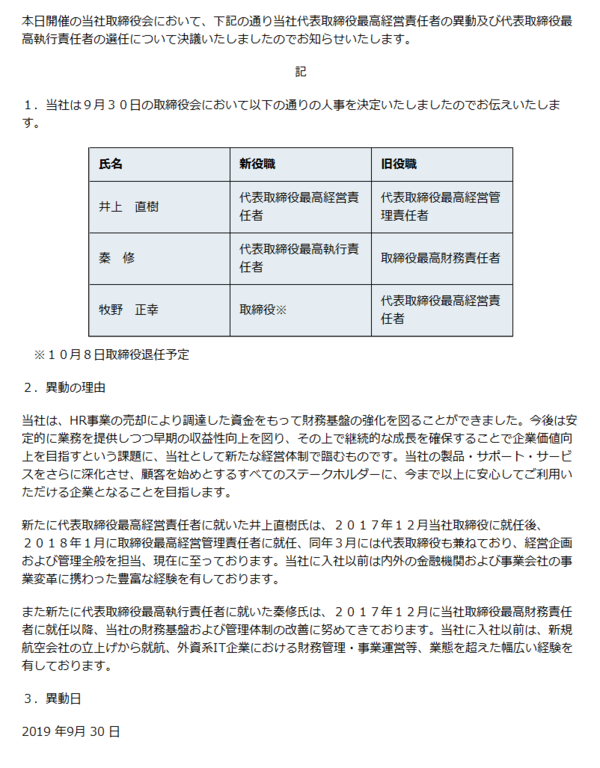 本日開催の当社取締役会において、下記の通り当社代表取締役最高経営責任者の異動及び代表取締役最高執行責任者の選任について決議いたしましたのでお知らせいたします。

記

１．当社は９月３０日の取締役会において以下の通りの人事を決定いたしましたのでお伝えいたします。

| 氏名 | 新役職 | 旧役職 |
|---|---|---|
| 井上　直樹 | 代表取締役最高経営責任者 | 代表取締役最高経営管理責任者 |
| 秦　修 | 代表取締役最高執行責任者 | 取締役最高財務責任者 |
| 牧野　正幸 | 取締役※ | 代表取締役最高経営責任者 |

※１０月８日取締役退任予定

２．異動の理由

当社は、HR事業の売却により調達した資金をもって財務基盤の強化を図ることができました。今後は安定的に業務を提供しつつ早期の収益性向上を図り、その上で継続的な成長を確保することで企業価値向上を目指すという課題に、当社として新たな経営体制で臨むものです。当社の製品・サポート・サービスをさらに深化させ、顧客を始めとするすべてのステークホルダーに、今まで以上に安心してご利用いただける企業となることを目指します。

新たに代表取締役最高経営責任者に就いた井上直樹氏は、２０１７年１２月当社取締役に就任後、２０１８年１月に取締役最高経営管理責任者に就任、同年３月には代表取締役も兼ねており、経営企画および管理全般を担当、現在に至っております。当社に入社以前は内外の金融機関および事業会社の事業変革に携わった豊富な経験を有しております。

また新たに代表取締役最高執行責任者に就いた秦修氏は、２０１７年１２月に当社取締役最高財務責任者に就任以降、当社の財務基盤および管理体制の改善に努めてきております。当社に入社以前は、新規航空会社の立上げから就航、外資系IT企業における財務管理・事業運営等、業態を超えた幅広い経験を有しております。

３．異動日

2019 年9月 30 日